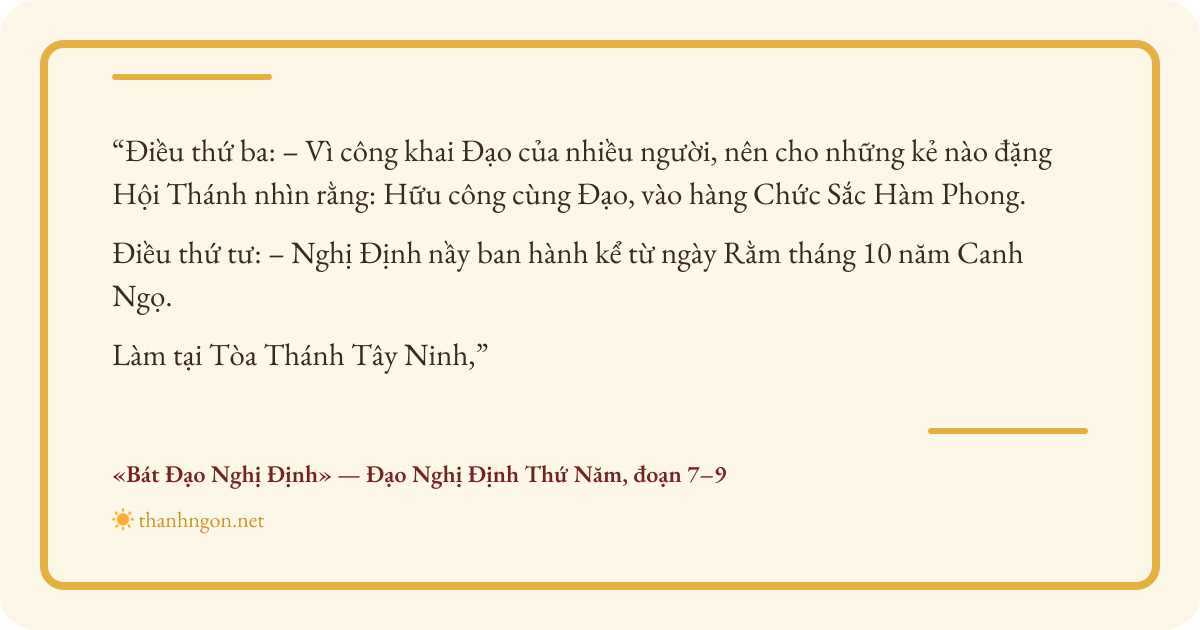 "Điều thứ ba: – Vì công khai Đạo của nhiều người, nên cho những kẻ nào đặng Hội Thánh nhìn rằng: Hữu công cùng Đạo, vào hàng Chức Sắc Hàm Phong.

Điều thứ tư: – Nghị Định nầy ban hành kể từ ngày Rằm tháng 10 năm Canh Ngọ.

Làm tại Tòa Thánh Tây Ninh,"

«Bát Đạo Nghị Định» — Đạo Nghị Định Thứ Năm, đoạn 7–9

thanhngon.net